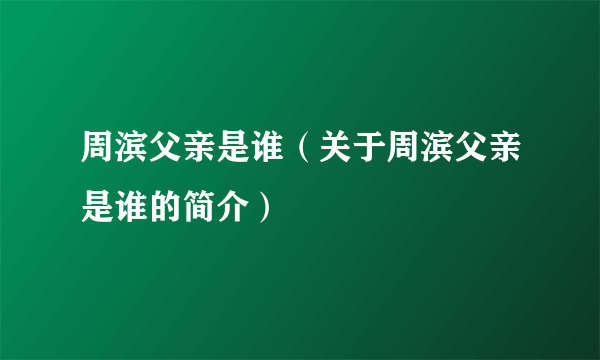 周滨父亲是谁（关于周滨父亲是谁的简介）